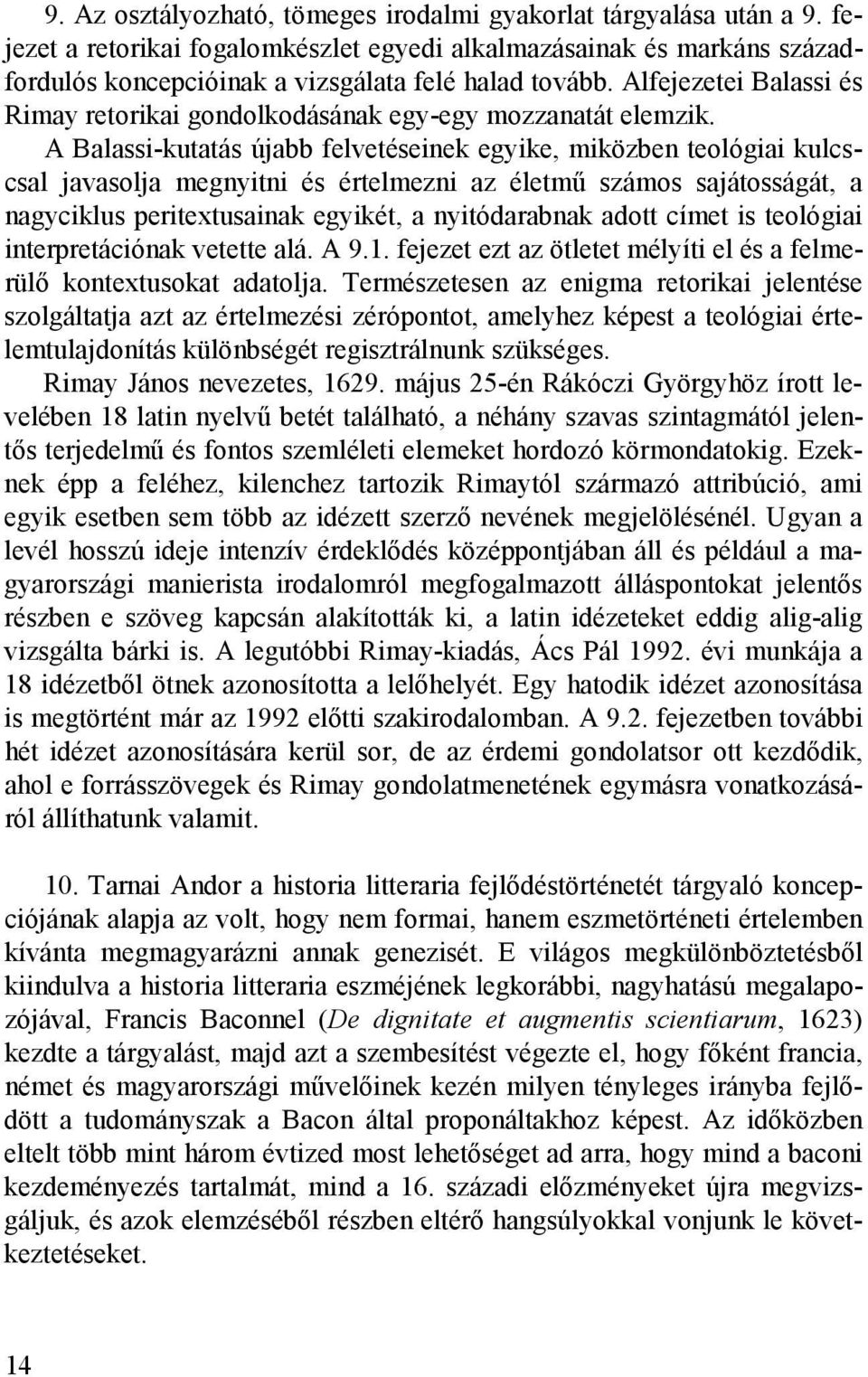 9. Az osztályozható, tömeges irodalmi gyakorlat tárgyalása után a 9. fejezet a retorikai fogalomkészlet egyedi alkalmazásainak és markáns századfordulós koncepcióinak a vizsgálata felé halad tovább. Alfejezetei Balassi és Rimay retorikai gondolkodásának egy-egy mozzanatát elemzik.

A Balassi-kutatás újabb felvetéseinek egyike, miközben teológiai kulcscsal javasolja megnyitni és értelmezni az életmű számos sajátosságát, a nagyciklus peritextusainak egyikét, a nyitódarabnak adott címet is teológiai interpretációnak vetette alá. A 9.1. fejezet ezt az ötletet mélyíti el és a felmerülő kontextusokat adatolja. Természetesen az enigma retorikai jelentése szolgáltatja azt az értelmezési zérópontot, amelyhez képest a teológiai értelemtulajdonítás különbségét regisztrálnunk szükséges.

Rimay János nevezetes, 1629. május 25-én Rákóczi Györgyhöz írott levelében 18 latin nyelvű betét található, a néhány szavas szintagmától jelentős terjedelmű és fontos szemléleti elemeket hordozó körmondatokig. Ezeknek épp a feléhez, kilenchez tartozik Rimaytól származó attribúció, ami egyik esetben sem több az idézett szerző nevének megjelölésénél. Ugyan a levél hosszú ideje intenzív érdeklődés középpontjában áll és például a magyarországi manierista irodalomról megfogalmazott álláspontokat jelentős részben e szöveg kapcsán alakították ki, a latin idézeteket eddig alig-alig vizsgálta bárki is. A legutóbbi Rimay-kiadás, Ács Pál 1992. évi munkája a 18 idézetből ötnek azonosította a lelőhelyét. Egy hatodik idézet azonosítása is megtörtént már az 1992 előtti szakirodalomban. A 9.2. fejezetben további hét idézet azonosítására kerül sor, de az érdemi gondolatsor ott kezdődik, ahol e forrásszövegek és Rimay gondolatmenetének egymásra vonatkozásáról állíthatunk valamit.

10. Tarnai Andor a historia litteraria fejlődéstörténetét tárgyaló koncepciójának alapja az volt, hogy nem formai, hanem eszmetörténeti értelemben kívánta megmagyarázni annak genezisét. E világos megkülönböztetésből kiindulva a historia litteraria eszméjének legkorábbi, nagyhatású megalapozójával, Francis Baconnel (De dignitate et augmentis scientiarum, 1623) kezdte a tárgyalást, majd azt a szembesítést végezte el, hogy főként francia, német és magyarországi művelőinek kezén milyen tényleges irányba fejlődött a tudományszak a Bacon által proponáltakhoz képest. Az időközben eltelt több mint három évtized most lehetőséget ad arra, hogy mind a baconi kezdeményezés tartalmát, mind a 16. századi előzményeket újra megvizsgáljuk, és azok elemzéséből részben eltérő hangsúlyokkal vonjunk le következtetéseket.

14